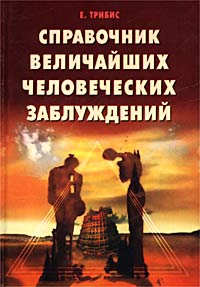 Е. ТРИБИС

СПРАВОЧНИК ВЕЛИЧАЙШИХ ЧЕЛОВЕЧЕСКИХ ЗАБЛУЖДЕНИЙ